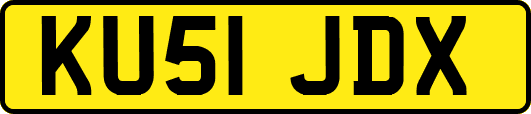 KU51 JDX